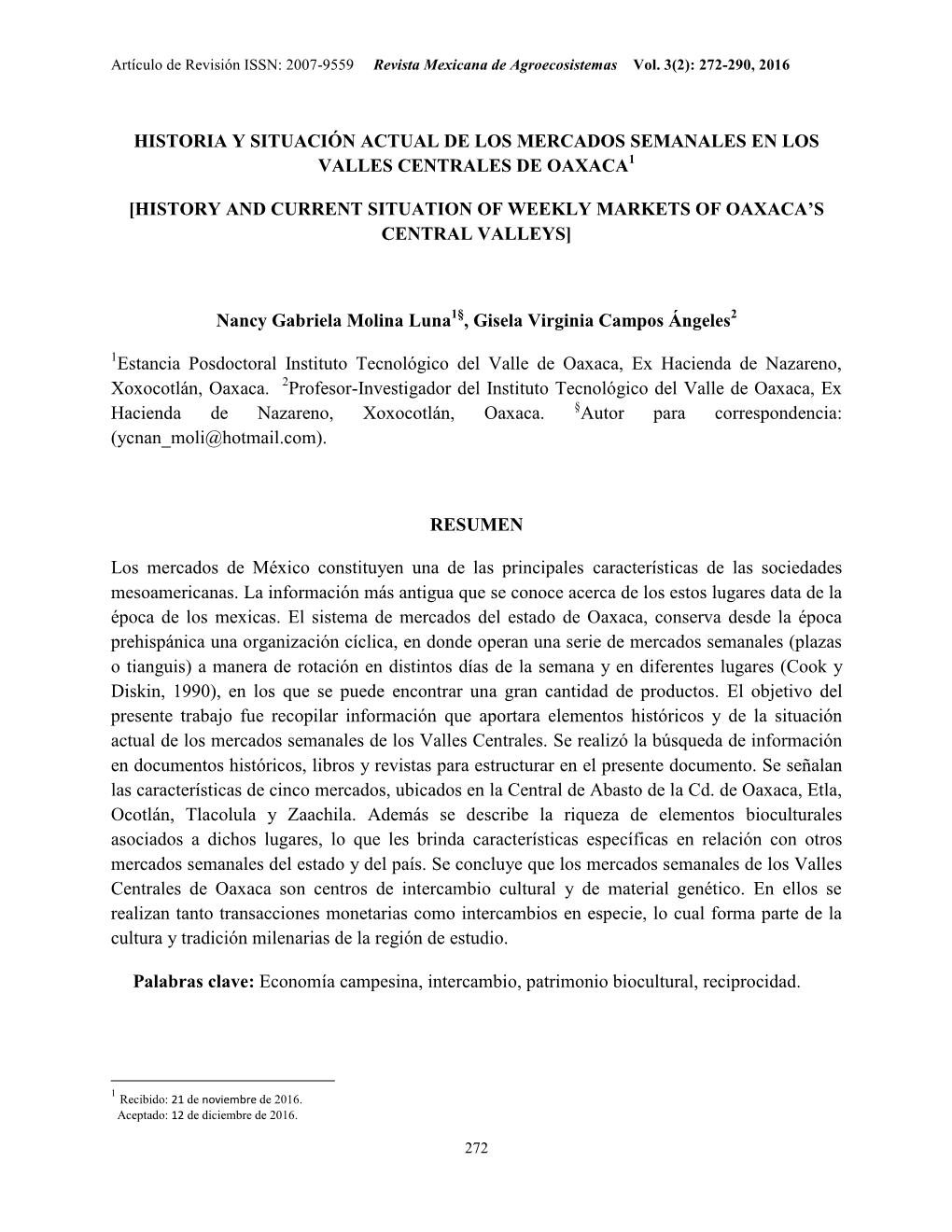 Artículo de Revisión ISSN: 2007-9559 Revista Mexicana de Agroecosistemas Vol. 3(2): 272-290, 2016

HISTORIA Y SITUACIÓN ACTUAL DE LOS MERCADOS SEMANALES EN LOS VALLES CENTRALES DE OAXACA$^1$

[HISTORY AND CURRENT SITUATION OF WEEKLY MARKETS OF OAXACA'S CENTRAL VALLEYS]

Nancy Gabriela Molina Luna$^{1§}$, Gisela Virginia Campos Ángeles$^2$

$^1$Estancia Posdoctoral Instituto Tecnológico del Valle de Oaxaca, Ex Hacienda de Nazareno, Xoxocotlán, Oaxaca. $^2$Profesor-Investigador del Instituto Tecnológico del Valle de Oaxaca, Ex Hacienda de Nazareno, Xoxocotlán, Oaxaca. $^§$Autor para correspondencia: (ycnan_moli@hotmail.com).

RESUMEN

Los mercados de México constituyen una de las principales características de las sociedades mesoamericanas. La información más antigua que se conoce acerca de los estos lugares data de la época de los mexicas. El sistema de mercados del estado de Oaxaca, conserva desde la época prehispánica una organización cíclica, en donde operan una serie de mercados semanales (plazas o tianguis) a manera de rotación en distintos días de la semana y en diferentes lugares (Cook y Diskin, 1990), en los que se puede encontrar una gran cantidad de productos. El objetivo del presente trabajo fue recopilar información que aportara elementos históricos y de la situación actual de los mercados semanales de los Valles Centrales. Se realizó la búsqueda de información en documentos históricos, libros y revistas para estructurar en el presente documento. Se señalan las características de cinco mercados, ubicados en la Central de Abasto de la Cd. de Oaxaca, Etla, Ocotlán, Tlacolula y Zaachila. Además se describe la riqueza de elementos bioculturales asociados a dichos lugares, lo que les brinda características específicas en relación con otros mercados semanales del estado y del país. Se concluye que los mercados semanales de los Valles Centrales de Oaxaca son centros de intercambio cultural y de material genético. En ellos se realizan tanto transacciones monetarias como intercambios en especie, lo cual forma parte de la cultura y tradición milenarias de la región de estudio.

Palabras clave: Economía campesina, intercambio, patrimonio biocultural, reciprocidad.

$^1$ Recibido: 21 de noviembre de 2016.
Aceptado: 12 de diciembre de 2016.

272